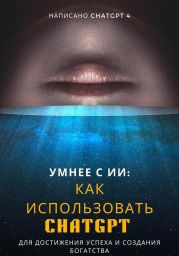 НАПИСАНО CHATGPT 4

УМНЕЕ С ИИ:
КАК
ИСПОЛЬЗОВАТЬ
CHATGPT
ДЛЯ ДОСТИЖЕНИЯ УСПЕХА И СОЗДАНИЯ БОГАТСТВА